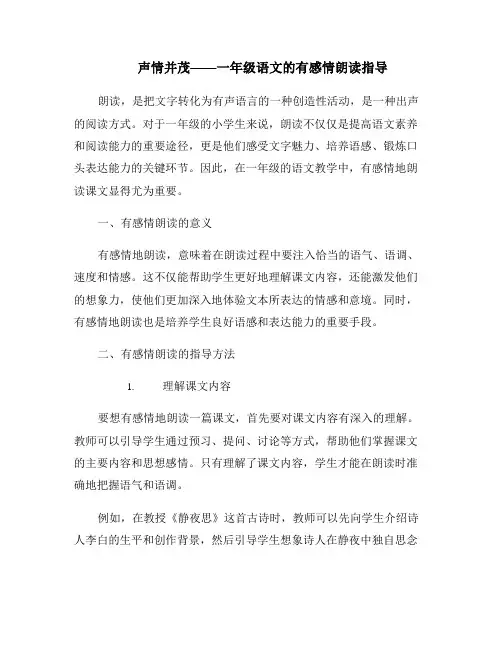 声情并茂——一年级语文的有感情朗读指导

朗读，是把文字转化为有声语言的一种创造性活动，是一种出声的阅读方式。对于一年级的小学生来说，朗读不仅仅是提高语文素养和阅读能力的重要途径，更是他们感受文字魅力、培养语感、锻炼口头表达能力的关键环节。因此，在一年级的语文教学中，有感情地朗读课文显得尤为重要。

一、有感情朗读的意义

有感情地朗读，意味着在朗读过程中要注入恰当的语气、语调、速度和情感。这不仅能帮助学生更好地理解课文内容，还能激发他们的想象力，使他们更加深入地体验文本所表达的情感和意境。同时，有感情地朗读也是培养学生良好语感和表达能力的重要手段。

二、有感情朗读的指导方法

1. 理解课文内容

要想有感情地朗读一篇课文，首先要对课文内容有深入的理解。教师可以引导学生通过预习、提问、讨论等方式，帮助他们掌握课文的主要内容和思想感情。只有理解了课文内容，学生才能在朗读时准确地把握语气和语调。

例如，在教授《静夜思》这首古诗时，教师可以先向学生介绍诗人李白的生平和创作背景，然后引导学生想象诗人在静夜中独自思念